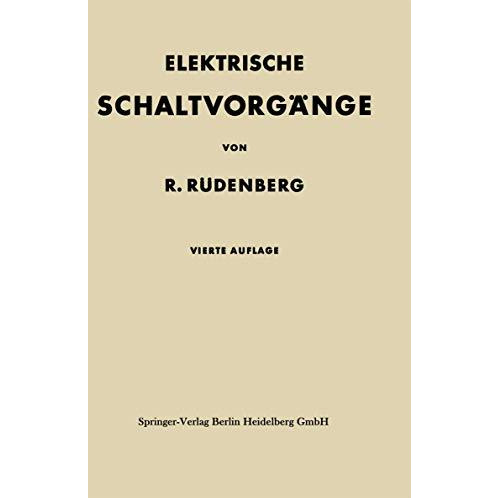 ELEKTRISCHE
SCHALTVORGÄNGE

VON

R. RÜDENBERG

VIERTE AUFLAGE

Springer-Verlag Berlin Heidelberg GmbH